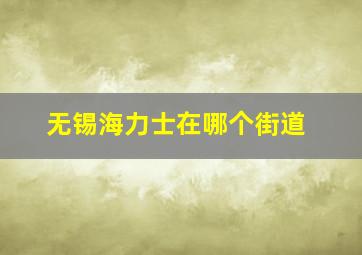 无锡海力士在哪个街道